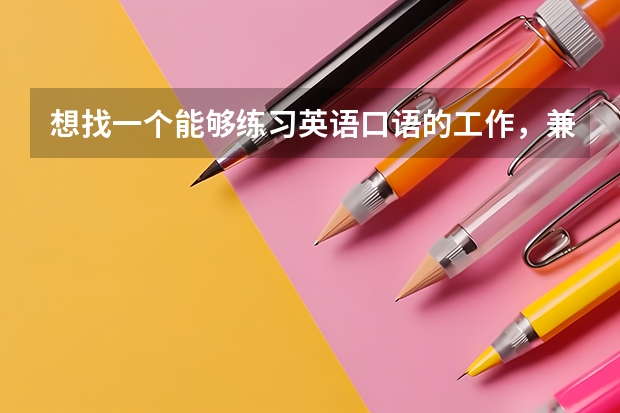 想找一个能够练习英语口语的工作，兼